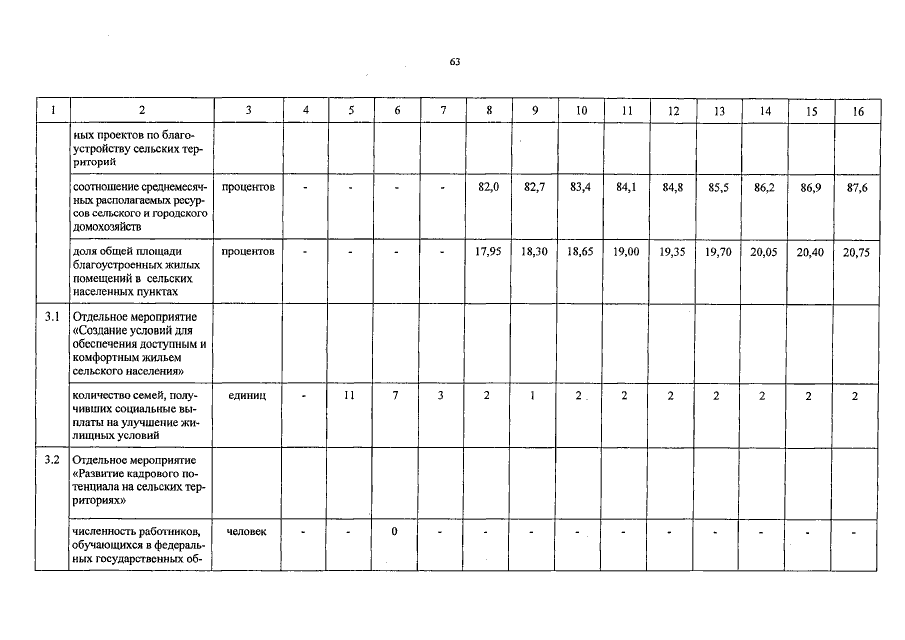 63

| 1 | 2 | 3 | 4 | 5 | 6 | 7 | 8 | 9 | 10 | 11 | 12 | 13 | 14 | 15 | 16 |
|---|---|---|---|---|---|---|---|---|---|---|---|---|---|---|---|
| | ных проектов по благоустройству сельских территорий | | | | | | | | | | | | | | |
| | соотношение среднемесячных располагаемых ресурсов сельского и городского домохозяйств | процентов | - | - | - | - | 82,0 | 82,7 | 83,4 | 84,1 | 84,8 | 85,5 | 86,2 | 86,9 | 87,6 |
| | доля общей площади благоустроенных жилых помещений в сельских населенных пунктах | процентов | - | - | - | - | 17,95 | 18,30 | 18,65 | 19,00 | 19,35 | 19,70 | 20,05 | 20,40 | 20,75 |
| 3.1 | Отдельное мероприятие «Создание условий для обеспечения доступным и комфортным жильем сельского населения» | | | | | | | | | | | | | | |
| | количество семей, получивших социальные выплаты на улучшение жилищных условий | единиц | - | 11 | 7 | 3 | 2 | 1 | 2 | 2 | 2 | 2 | 2 | 2 | 2 |
| 3.2 | Отдельное мероприятие «Развитие кадрового потенциала на сельских территориях» | | | | | | | | | | | | | | |
| | численность работников, обучающихся в федеральных государственных об- | человек | - | - | 0 | - | - | - | - | - | - | - | - | - | - |